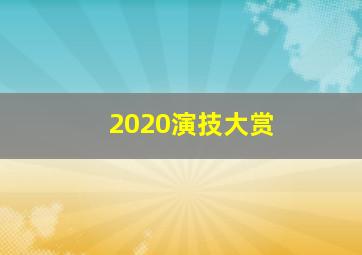 2020演技大赏